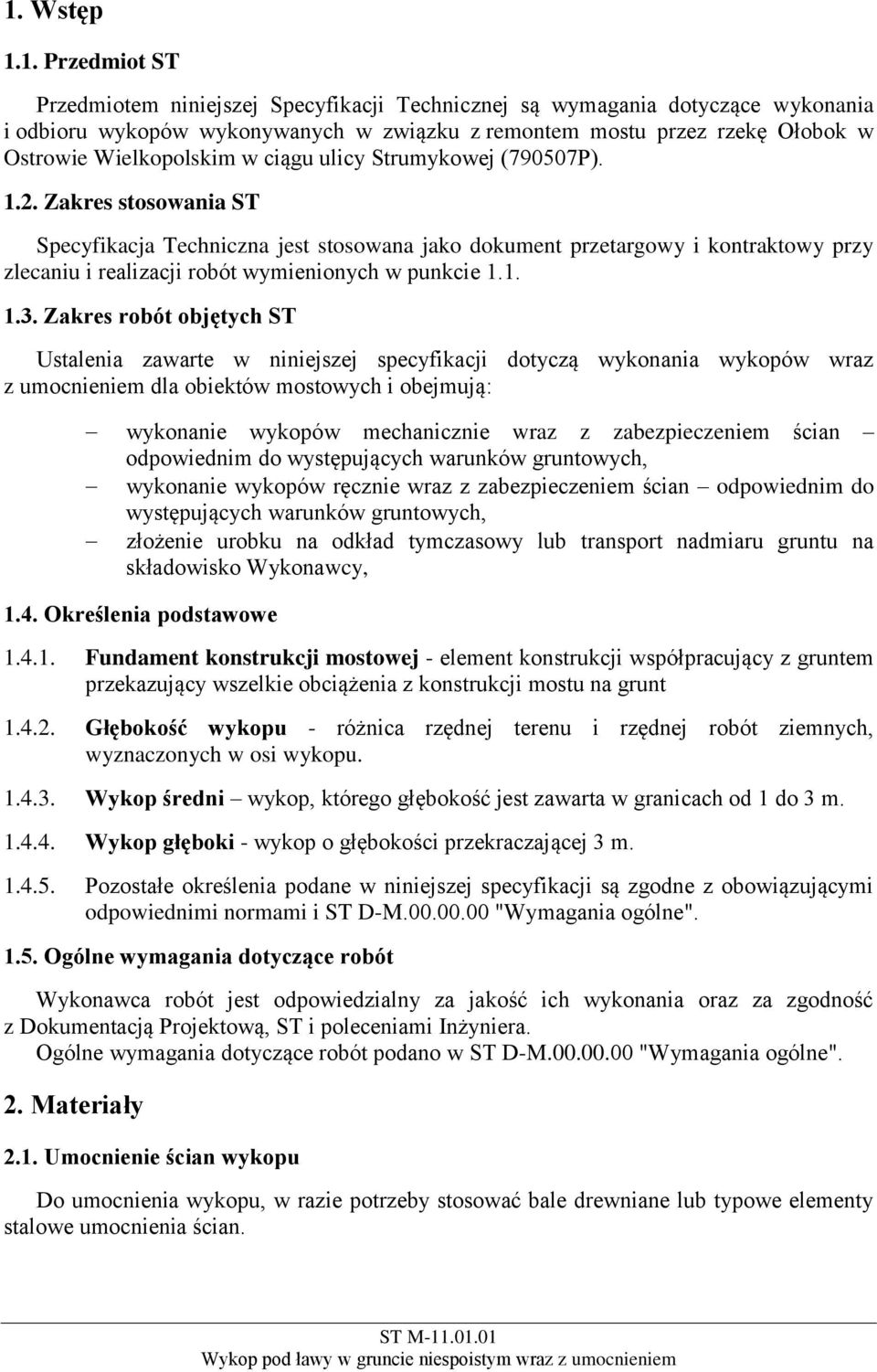 1. Wstęp

1.1. Przedmiot ST

Przedmiotem niniejszej Specyfikacji Technicznej są wymagania dotyczące wykonania i odbioru wykopów wykonywanych w związku z remontem mostu przez rzekę Ołobok w Ostrowie Wielkopolskim w ciągu ulicy Strumykowej (790507P).

1.2. Zakres stosowania ST

Specyfikacja Techniczna jest stosowana jako dokument przetargowy i kontraktowy przy zlecaniu i realizacji robót wymienionych w punkcie 1.1.

1.3. Zakres robót objętych ST

Ustalenia zawarte w niniejszej specyfikacji dotyczą wykonania wykopów wraz z umocnieniem dla obiektów mostowych i obejmują:

– wykonanie wykopów mechanicznie wraz z zabezpieczeniem ścian – odpowiednim do występujących warunków gruntowych,
– wykonanie wykopów ręcznie wraz z zabezpieczeniem ścian – odpowiednim do występujących warunków gruntowych,
– złożenie urobku na odkład tymczasowy lub transport nadmiaru gruntu na składowisko Wykonawcy,

1.4. Określenia podstawowe

1.4.1. Fundament konstrukcji mostowej - element konstrukcji współpracujący z gruntem przekazujący wszelkie obciążenia z konstrukcji mostu na grunt

1.4.2. Głębokość wykopu - różnica rzędnej terenu i rzędnej robót ziemnych, wyznaczonych w osi wykopu.

1.4.3. Wykop średni – wykop, którego głębokość jest zawarta w granicach od 1 do 3 m.

1.4.4. Wykop głęboki - wykop o głębokości przekraczającej 3 m.

1.4.5. Pozostałe określenia podane w niniejszej specyfikacji są zgodne z obowiązującymi odpowiednimi normami i ST D-M.00.00.00 "Wymagania ogólne".

1.5. Ogólne wymagania dotyczące robót

Wykonawca robót jest odpowiedzialny za jakość ich wykonania oraz za zgodność z Dokumentacją Projektową, ST i poleceniami Inżyniera.
Ogólne wymagania dotyczące robót podano w ST D-M.00.00.00 "Wymagania ogólne".

2. Materiały

2.1. Umocnienie ścian wykopu

Do umocnienia wykopu, w razie potrzeby stosować bale drewniane lub typowe elementy stalowe umocnienia ścian.

ST M-11.01.01
Wykop pod ławy w gruncie niespoistym wraz z umocnieniem